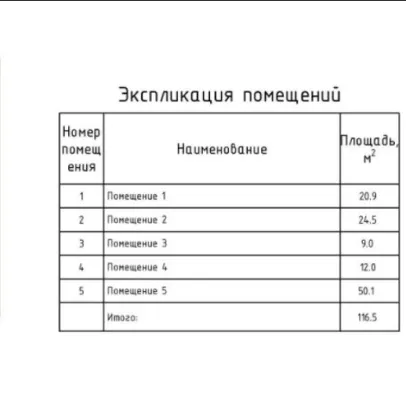 Экспликация помещений

| Номер помещения | Наименование | Площадь, $м^2$ |
|---|---|---|
| 1 | Помещение 1 | 20.9 |
| 2 | Помещение 2 | 24.5 |
| 3 | Помещение 3 | 9.0 |
| 4 | Помещение 4 | 12.0 |
| 5 | Помещение 5 | 50.1 |
|  | Итого: | 116.5 |